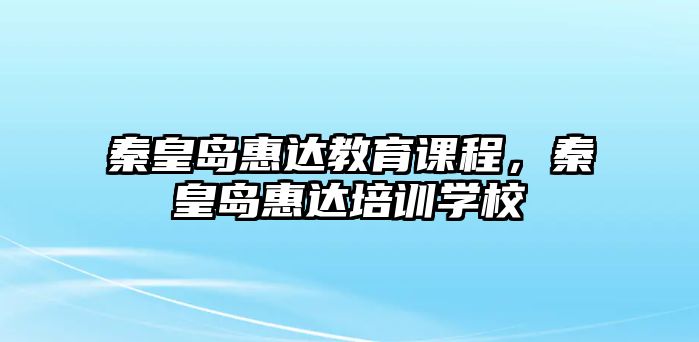 秦皇岛惠达教育课程，秦皇岛惠达培训学校